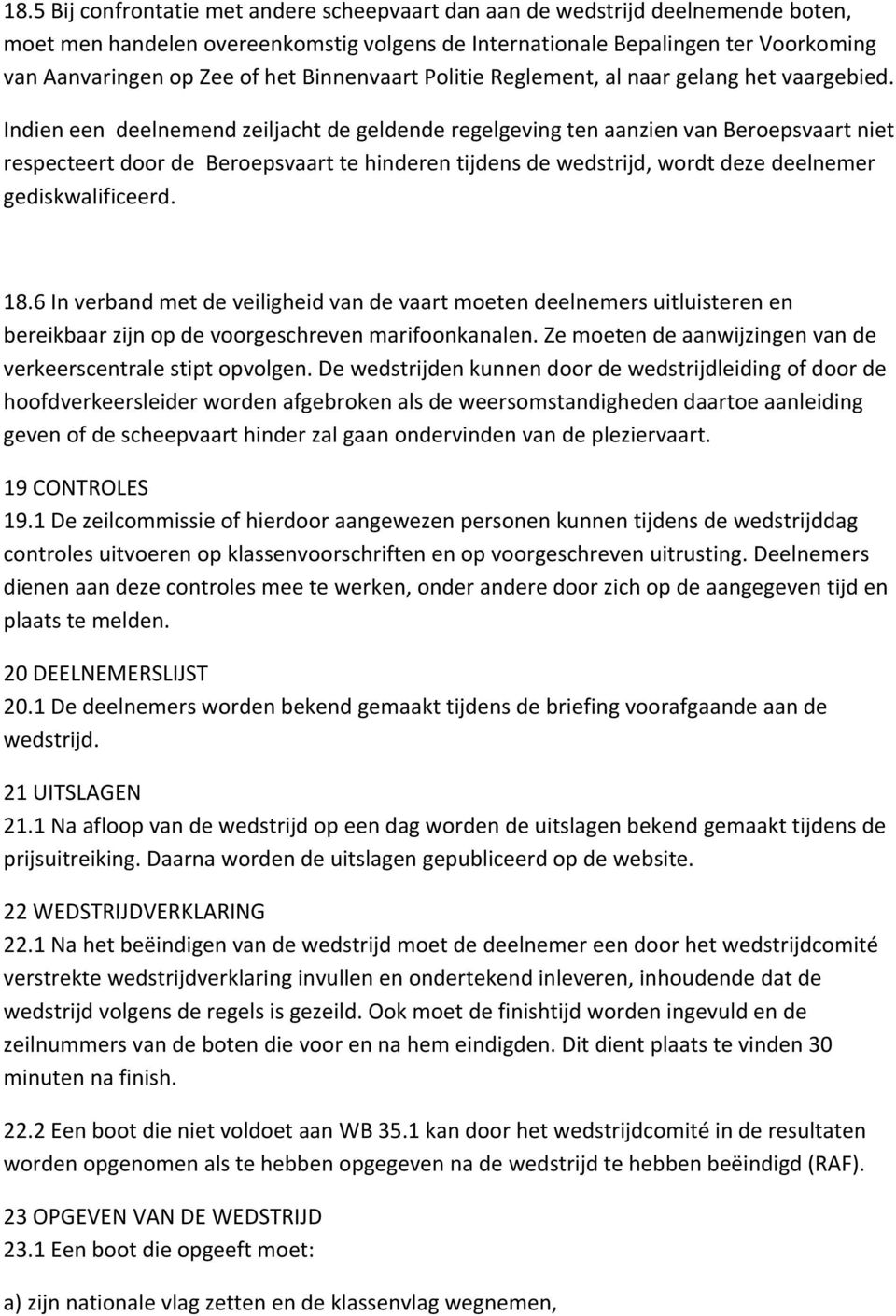 18.5 Bij confrontatie met andere scheepvaart dan aan de wedstrijd deelnemende boten, moet men handelen overeenkomstig volgens de Internationale Bepalingen ter Voorkoming van Aanvaringen op Zee of het Binnenvaart Politie Reglement, al naar gelang het vaargebied. Indien een deelnemend zeiljacht de geldende regelgeving ten aanzien van Beroepsvaart niet respecteert door de Beroepsvaart te hinderen tijdens de wedstrijd, wordt deze deelnemer gediskwalificeerd.

18.6 In verband met de veiligheid van de vaart moeten deelnemers uitluisteren en bereikbaar zijn op de voorgeschreven marifoonkanalen. Ze moeten de aanwijzingen van de verkeerscentrale stipt opvolgen. De wedstrijden kunnen door de wedstrijdleiding of door de hoofdverkeersleider worden afgebroken als de weersomstandigheden daartoe aanleiding geven of de scheepvaart hinder zal gaan ondervinden van de pleziervaart.

19 CONTROLES
19.1 De zeilcommissie of hierdoor aangewezen personen kunnen tijdens de wedstrijddag controles uitvoeren op klassenvoorschriften en op voorgeschreven uitrusting. Deelnemers dienen aan deze controles mee te werken, onder andere door zich op de aangegeven tijd en plaats te melden.

20 DEELNEMERSLIJST
20.1 De deelnemers worden bekend gemaakt tijdens de briefing voorafgaande aan de wedstrijd.

21 UITSLAGEN
21.1 Na afloop van de wedstrijd op een dag worden de uitslagen bekend gemaakt tijdens de prijsuitreiking. Daarna worden de uitslagen gepubliceerd op de website.

22 WEDSTRIJDVERKLARING
22.1 Na het beëindigen van de wedstrijd moet de deelnemer een door het wedstrijdcomité verstrekte wedstrijdverklaring invullen en ondertekend inleveren, inhoudende dat de wedstrijd volgens de regels is gezeild. Ook moet de finishtijd worden ingevuld en de zeilnummers van de boten die voor en na hem eindigden. Dit dient plaats te vinden 30 minuten na finish.

22.2 Een boot die niet voldoet aan WB 35.1 kan door het wedstrijdcomité in de resultaten worden opgenomen als te hebben opgegeven na de wedstrijd te hebben beëindigd (RAF).

23 OPGEVEN VAN DE WEDSTRIJD
23.1 Een boot die opgeeft moet:

a) zijn nationale vlag zetten en de klassenvlag wegnemen,